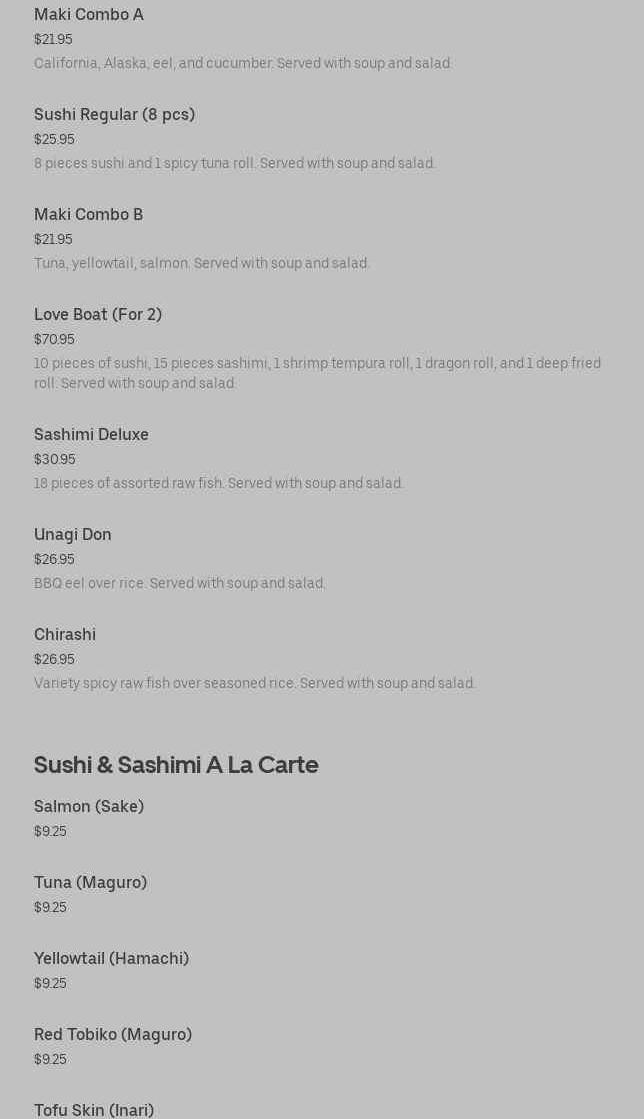 Maki Combo A
$21.95
California, Alaska, eel, and cucumber. Served with soup and salad.

Sushi Regular (8 pcs)
$25.95
8 pieces sushi and 1 spicy tuna roll. Served with soup and salad.

Maki Combo B
$21.95
Tuna, yellowtail, salmon. Served with soup and salad.

Love Boat (For 2)
$70.95
10 pieces of sushi, 15 pieces sashimi, 1 shrimp tempura roll, 1 dragon roll, and 1 deep fried roll. Served with soup and salad.

Sashimi Deluxe
$30.95
18 pieces of assorted raw fish. Served with soup and salad.

Unagi Don
$26.95
BBQ eel over rice. Served with soup and salad.

Chirashi
$26.95
Variety spicy raw fish over seasoned rice. Served with soup and salad.

Sushi & Sashimi A La Carte

Salmon (Sake)
$9.25

Tuna (Maguro)
$9.25

Yellowtail (Hamachi)
$9.25

Red Tobiko (Maguro)
$9.25

Tofu Skin (Inari)